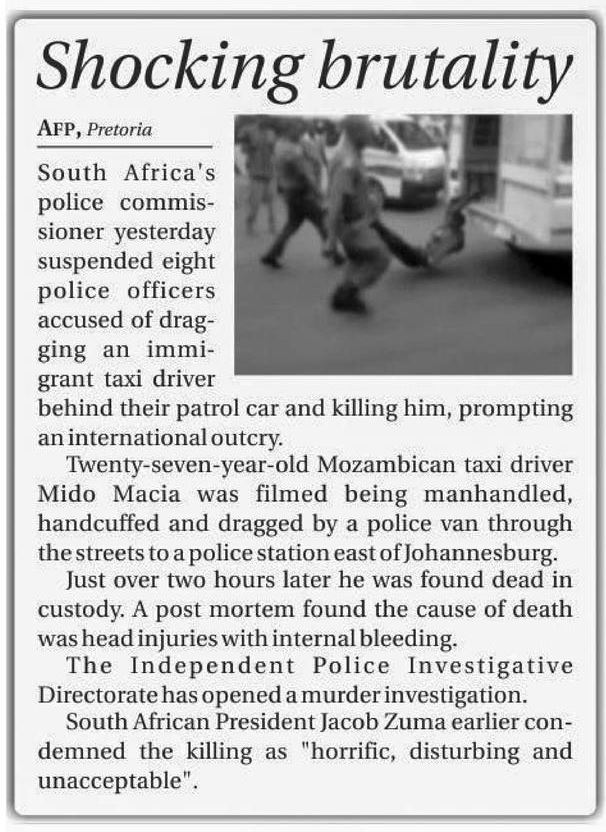 Shocking brutality

AFP, Pretoria

South Africa's police commissioner yesterday suspended eight police officers accused of dragging an immigrant taxi driver behind their patrol car and killing him, prompting an international outcry.

Twenty-seven-year-old Mozambican taxi driver Mido Macia was filmed being manhandled, handcuffed and dragged by a police van through the streets to a police station east of Johannesburg.

Just over two hours later he was found dead in custody. A post mortem found the cause of death was head injuries with internal bleeding.

The Independent Police Investigative Directorate has opened a murder investigation.

South African President Jacob Zuma earlier condemned the killing as "horrific, disturbing and unacceptable".